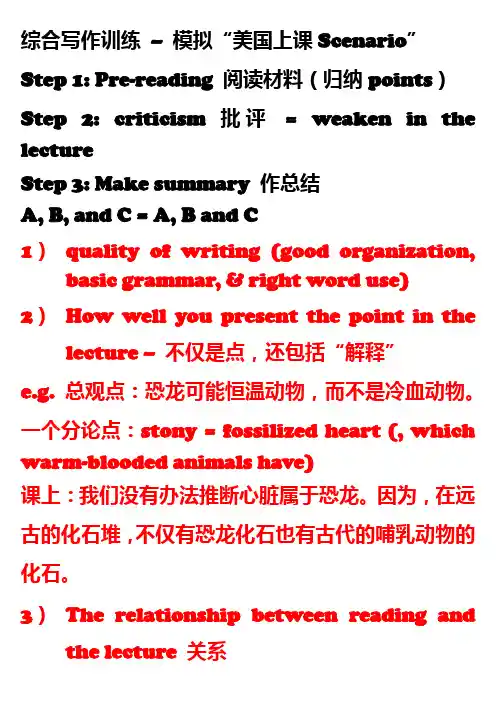 综合写作训练 – 模拟“美国上课Scenario”

Step 1: Pre-reading 阅读材料(归纳points)

Step 2: criticism 批评 = weaken in the lecture

Step 3: Make summary 作总结

A, B, and C = A, B and C

1) quality of writing (good organization, basic grammar, & right word use)

2) How well you present the point in the lecture – 不仅是点,还包括“解释”

e.g. 总观点:恐龙可能恒温动物,而不是冷血动物。

一个分论点:stony = fossilized heart (, which warm-blooded animals have)

课上:我们没有办法推断心脏属于恐龙。因为,在远古的化石堆,不仅有恐龙化石也有古代的哺乳动物的化石。

3) The relationship between reading and the lecture 关系